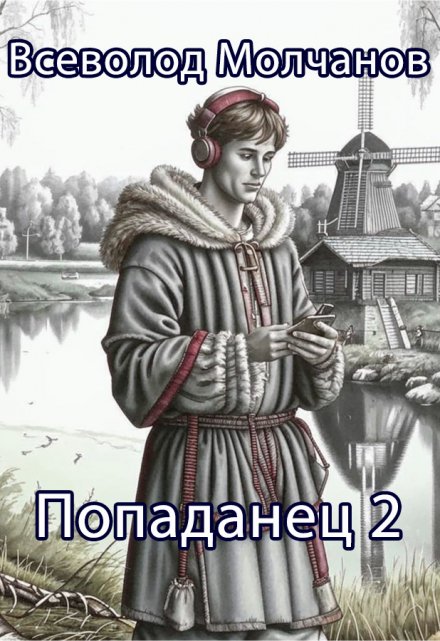 Всеволод Молчанов

Попаданец 2